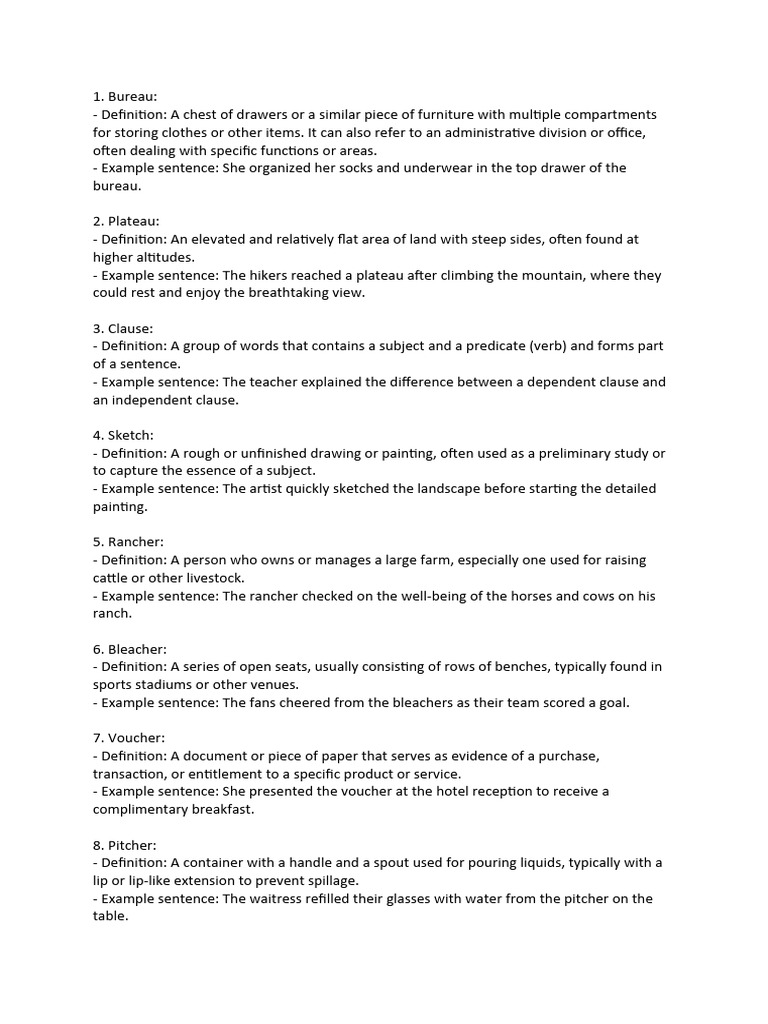 1. Bureau:
- Definition: A chest of drawers or a similar piece of furniture with multiple compartments for storing clothes or other items. It can also refer to an administrative division or office, often dealing with specific functions or areas.
- Example sentence: She organized her socks and underwear in the top drawer of the bureau.

2. Plateau:
- Definition: An elevated and relatively flat area of land with steep sides, often found at higher altitudes.
- Example sentence: The hikers reached a plateau after climbing the mountain, where they could rest and enjoy the breathtaking view.

3. Clause:
- Definition: A group of words that contains a subject and a predicate (verb) and forms part of a sentence.
- Example sentence: The teacher explained the difference between a dependent clause and an independent clause.

4. Sketch:
- Definition: A rough or unfinished drawing or painting, often used as a preliminary study or to capture the essence of a subject.
- Example sentence: The artist quickly sketched the landscape before starting the detailed painting.

5. Rancher:
- Definition: A person who owns or manages a large farm, especially one used for raising cattle or other livestock.
- Example sentence: The rancher checked on the well-being of the horses and cows on his ranch.

6. Bleacher:
- Definition: A series of open seats, usually consisting of rows of benches, typically found in sports stadiums or other venues.
- Example sentence: The fans cheered from the bleachers as their team scored a goal.

7. Voucher:
- Definition: A document or piece of paper that serves as evidence of a purchase, transaction, or entitlement to a specific product or service.
- Example sentence: She presented the voucher at the hotel reception to receive a complimentary breakfast.

8. Pitcher:
- Definition: A container with a handle and a spout used for pouring liquids, typically with a lip or lip-like extension to prevent spillage.
- Example sentence: The waitress refilled their glasses with water from the pitcher on the table.